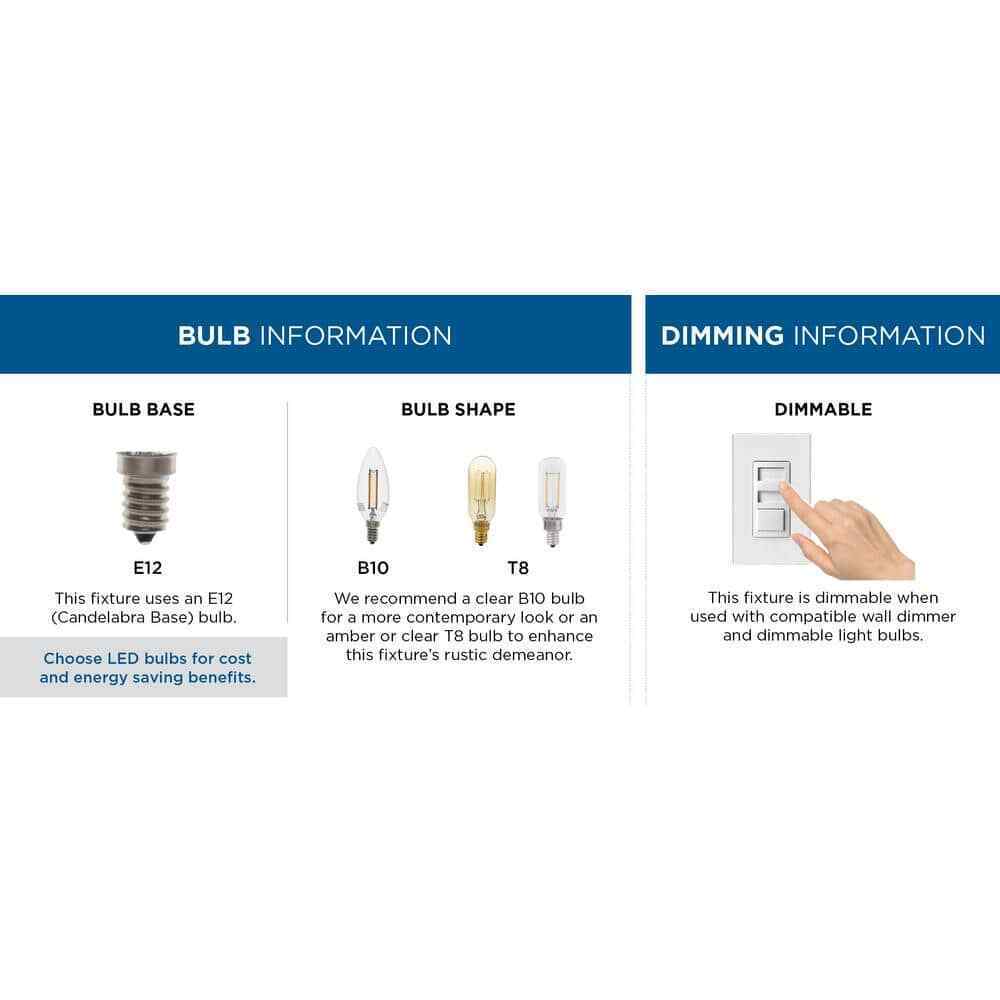 BULB INFORMATION

BULB BASE

E12

This fixture uses an E12 (Candelabra Base) bulb.

Choose LED bulbs for cost and energy saving benefits.

BULB SHAPE

B10

T8

We recommend a clear B10 bulb for a more contemporary look or an amber or clear T8 bulb to enhance this fixture's rustic demeanor.

DIMMING INFORMATION

DIMMABLE

This fixture is dimmable when used with compatible wall dimmer and dimmable light bulbs.